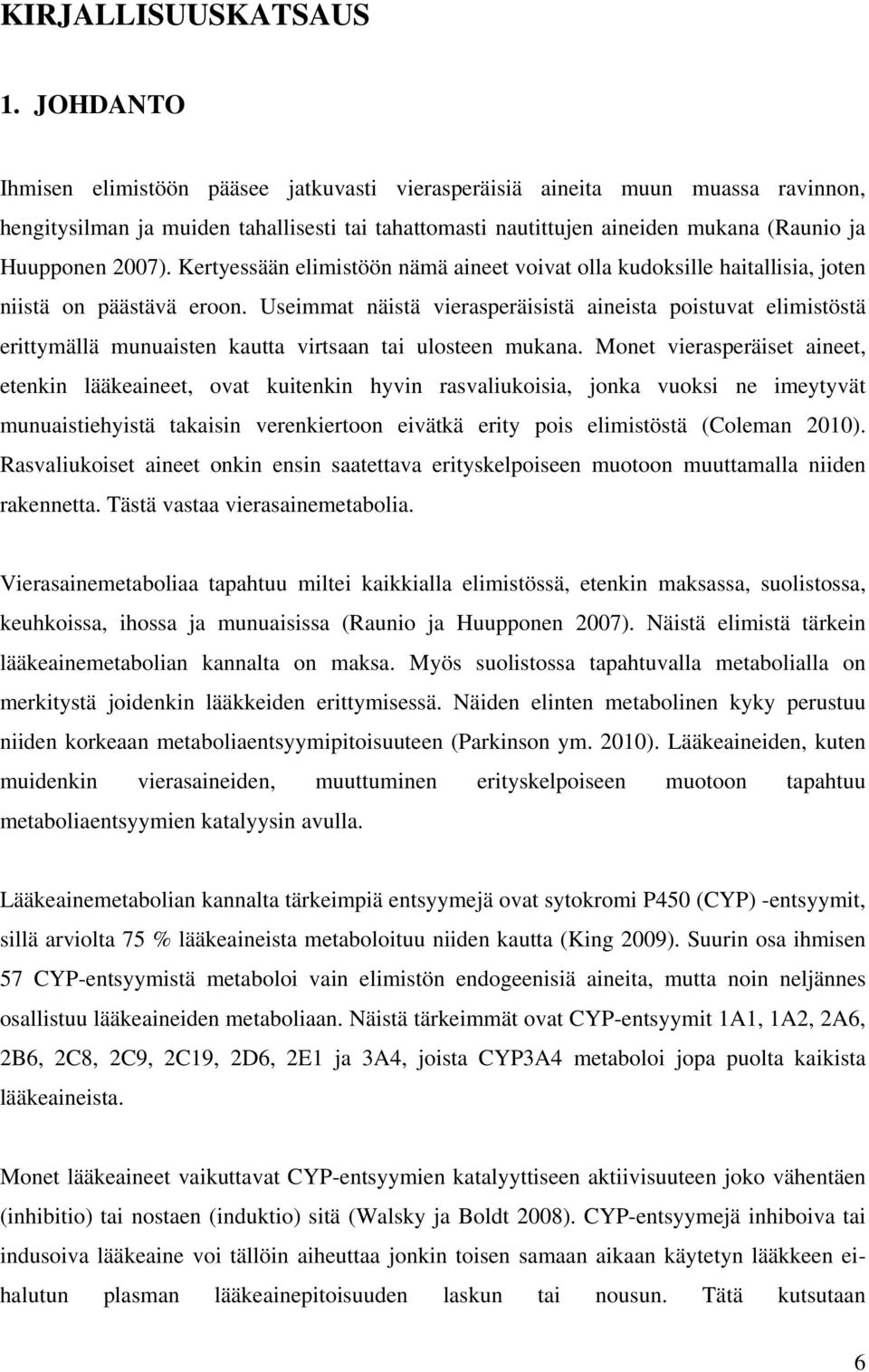 KIRJALLISUUSKATSAUS

1. JOHDANTO

Ihmisen elimistöön pääsee jatkuvasti vierasperäisiä aineita muun muassa ravinnon, hengitysilman ja muiden tahallisesti tai tahattomasti nautittujen aineiden mukana (Raunio ja Huupponen 2007). Kertyessään elimistöön nämä aineet voivat olla kudoksille haitallisia, joten niistä on päästävä eroon. Useimmat näistä vierasperäisistä aineista poistuvat elimistöstä erittymällä munuaisten kautta virtsaan tai ulosteen mukana. Monet vierasperäiset aineet, etenkin lääkeaineet, ovat kuitenkin hyvin rasvaliukoisia, jonka vuoksi ne imeytyvät munuaistiehyistä takaisin verenkiertoon eivätkä erity pois elimistöstä (Coleman 2010). Rasvaliukoiset aineet onkin ensin saatettava erityskelpoiseen muotoon muuttamalla niiden rakennetta. Tästä vastaa vierasainemetabolia.

Vierasainemetaboliaa tapahtuu miltei kaikkialla elimistössä, etenkin maksassa, suolistossa, keuhkoissa, ihossa ja munuaisissa (Raunio ja Huupponen 2007). Näistä elimistä tärkein lääkeainemetabolian kannalta on maksa. Myös suolistossa tapahtuvalla metabolialla on merkitystä joidenkin lääkkeiden erittymisessä. Näiden elinten metabolinen kyky perustuu niiden korkeaan metaboliaentsyymipitoisuuteen (Parkinson ym. 2010). Lääkeaineiden, kuten muidenkin vierasaineiden, muuttuminen erityskelpoiseen muotoon tapahtuu metaboliaentsyymien katalyysin avulla.

Lääkeainemetabolian kannalta tärkeimpiä entsyymejä ovat sytokromi P450 (CYP) -entsyymit, sillä arviolta 75 % lääkeaineista metaboloituu niiden kautta (King 2009). Suurin osa ihmisen 57 CYP-entsyymistä metaboloi vain elimistön endogeenisiä aineita, mutta noin neljännes osallistuu lääkeaineiden metaboliaan. Näistä tärkeimmät ovat CYP-entsyymit 1A1, 1A2, 2A6, 2B6, 2C8, 2C9, 2C19, 2D6, 2E1 ja 3A4, joista CYP3A4 metaboloi jopa puolta kaikista lääkeaineista.

Monet lääkeaineet vaikuttavat CYP-entsyymien katalyyttiseen aktiivisuuteen joko vähentäen (inhibitio) tai nostaen (induktio) sitä (Walsky ja Boldt 2008). CYP-entsyymejä inhiboiva tai indusoiva lääkeaine voi tällöin aiheuttaa jonkin toisen samaan aikaan käytetyn lääkkeen eihalutun plasman lääkeainepitoisuuden laskun tai nousun. Tätä kutsutaan

6